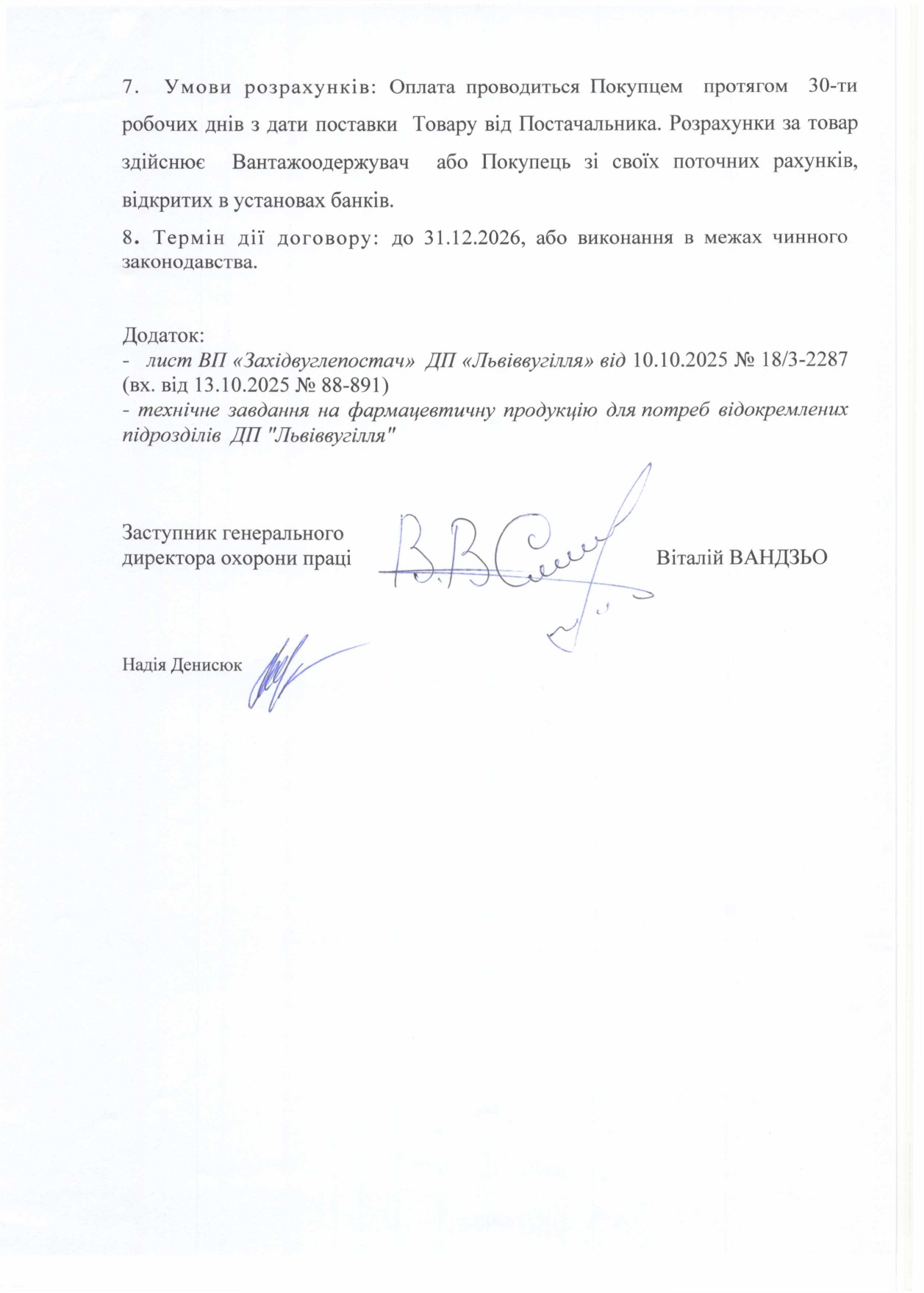 7. Умови розрахунків: Оплата проводиться Покупцем протягом 30-ти робочих днів з дати поставки Товару від Постачальника. Розрахунки за товар здійснює Вантажоодержувач або Покупець зі своїх поточних рахунків, відкритих в установах банків.

8. Термін дії договору: до 31.12.2026, або виконання в межах чинного законодавства.

Додаток:
- лист ВП «Західвуглепостач» ДП «Львіввугілля» від 10.10.2025 № 18/3-2287 (вх. від 13.10.2025 № 88-891)
- технічне завдання на фармацевтичну продукцію для потреб відокремлених підрозділів ДП "Львіввугілля"

Заступник генерального директора охорони праці

Віталій ВАНДЗЬО

Надія Денисюк